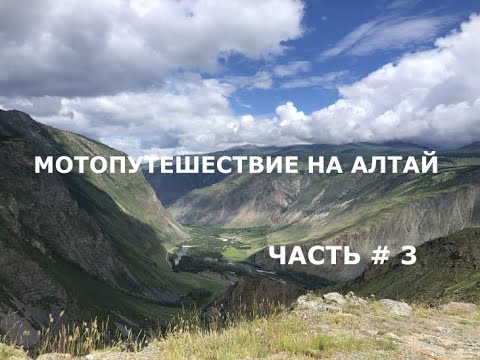 МОТОПУТЕШЕСТВИЕ НА АЛТАЙ

ЧАСТЬ # 3